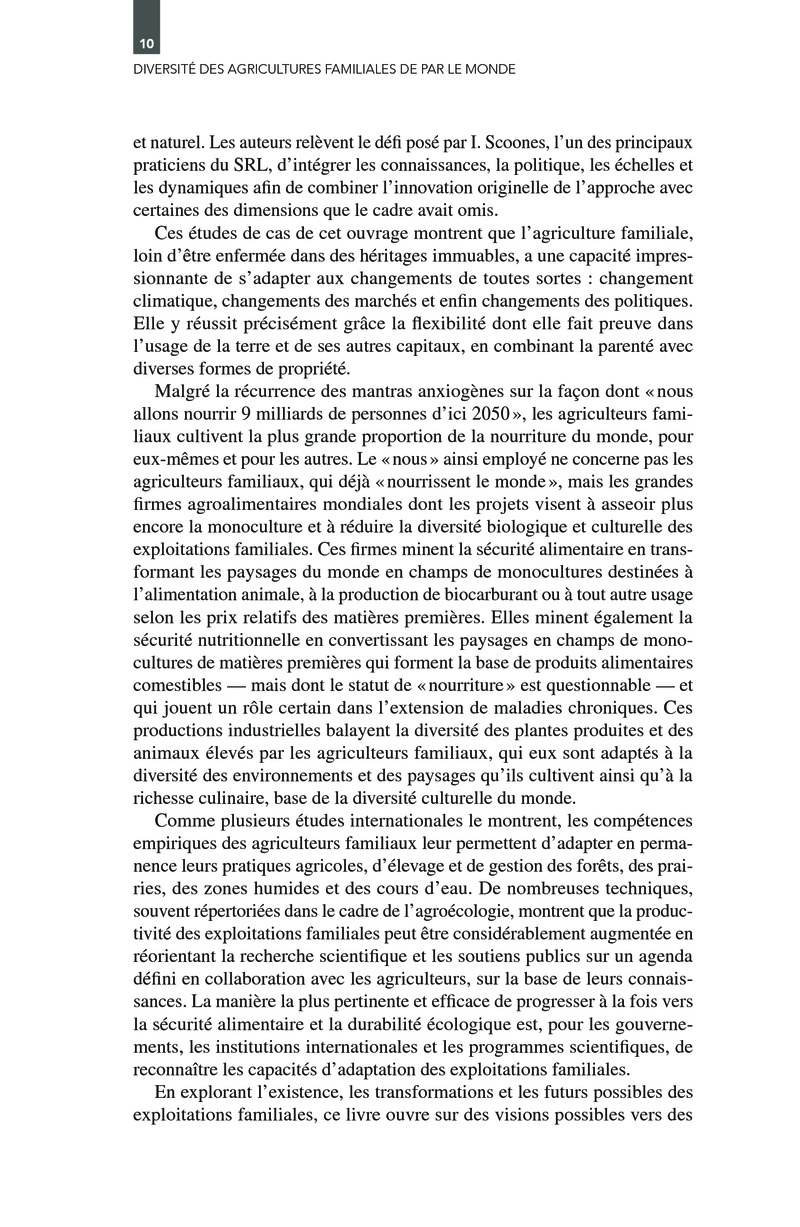 10

DIVERSITÉ DES AGRICULTURES FAMILIALES DE PAR LE MONDE

et naturel. Les auteurs relèvent le défi posé par I. Scoones, l'un des principaux praticiens du SRL, d'intégrer les connaissances, la politique, les échelles et les dynamiques afin de combiner l'innovation originelle de l'approche avec certaines des dimensions que le cadre avait omis.

Ces études de cas de cet ouvrage montrent que l'agriculture familiale, loin d'être enfermée dans des héritages immuables, a une capacité impressionnante de s'adapter aux changements de toutes sortes : changement climatique, changements des marchés et enfin changements des politiques. Elle y réussit précisément grâce la flexibilité dont elle fait preuve dans l'usage de la terre et de ses autres capitaux, en combinant la parenté avec diverses formes de propriété.

Malgré la récurrence des mantras anxiogènes sur la façon dont « nous allons nourrir 9 milliards de personnes d'ici 2050 », les agriculteurs familiaux cultivent la plus grande proportion de la nourriture du monde, pour eux-mêmes et pour les autres. Le « nous » ainsi employé ne concerne pas les agriculteurs familiaux, qui déjà « nourrissent le monde », mais les grandes firmes agroalimentaires mondiales dont les projets visent à asseoir plus encore la monoculture et à réduire la diversité biologique et culturelle des exploitations familiales. Ces firmes minent la sécurité alimentaire en transformant les paysages du monde en champs de monocultures destinées à l'alimentation animale, à la production de biocarburant ou à tout autre usage selon les prix relatifs des matières premières. Elles minent également la sécurité nutritionnelle en convertissant les paysages en champs de monocultures de matières premières qui forment la base de produits alimentaires comestibles — mais dont le statut de « nourriture » est questionnable — et qui jouent un rôle certain dans l'extension de maladies chroniques. Ces productions industrielles balayent la diversité des plantes produites et des animaux élevés par les agriculteurs familiaux, qui eux sont adaptés à la diversité des environnements et des paysages qu'ils cultivent ainsi qu'à la richesse culinaire, base de la diversité culturelle du monde.

Comme plusieurs études internationales le montrent, les compétences empiriques des agriculteurs familiaux leur permettent d'adapter en permanence leurs pratiques agricoles, d'élevage et de gestion des forêts, des prairies, des zones humides et des cours d'eau. De nombreuses techniques, souvent répertoriées dans le cadre de l'agroécologie, montrent que la productivité des exploitations familiales peut être considérablement augmentée en réorientant la recherche scientifique et les soutiens publics sur un agenda défini en collaboration avec les agriculteurs, sur la base de leurs connaissances. La manière la plus pertinente et efficace de progresser à la fois vers la sécurité alimentaire et la durabilité écologique est, pour les gouvernements, les institutions internationales et les programmes scientifiques, de reconnaître les capacités d'adaptation des exploitations familiales.

En explorant l'existence, les transformations et les futurs possibles des exploitations familiales, ce livre ouvre sur des visions possibles vers des